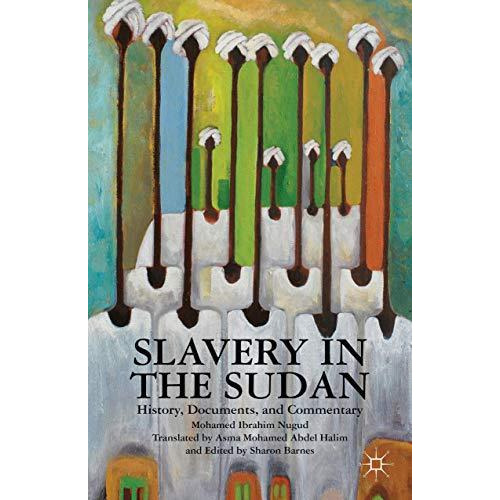 SLAVERY IN THE SUDAN

History, Documents, and Commentary

Mohamed Ibrahim Nugud

Translated by Asma Mohamed Abdel Halim

and Edited by Sharon Barnes